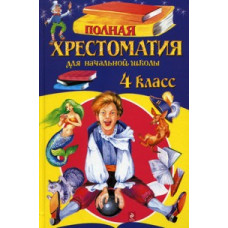 ПОЛНАЯ
ХРЕСТОМАТИЯ
для начальной школы
4 класс